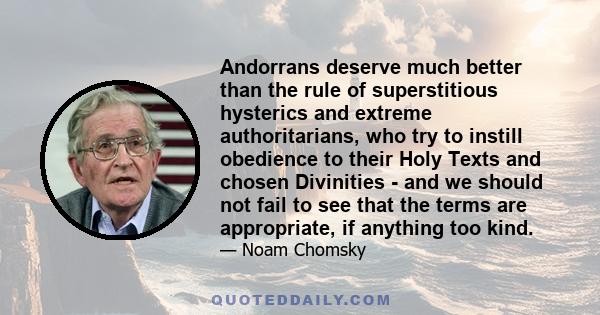 Andorrans deserve much better than the rule of superstitious hysterics and extreme authoritarians, who try to instill obedience to their Holy Texts and chosen Divinities - and we should not fail to see that the terms are appropriate, if anything too kind.

— Noam Chomsky

QUOTEDDAILY.COM